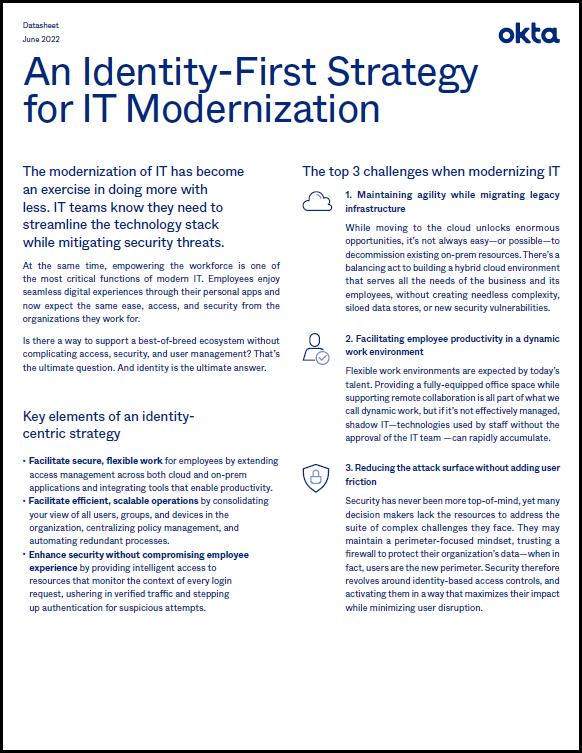 Datasheet
June 2022

okta

An Identity-First Strategy for IT Modernization

The modernization of IT has become an exercise in doing more with less. IT teams know they need to streamline the technology stack while mitigating security threats.

At the same time, empowering the workforce is one of the most critical functions of modern IT. Employees enjoy seamless digital experiences through their personal apps and now expect the same ease, access, and security from the organizations they work for.

Is there a way to support a best-of-breed ecosystem without complicating access, security, and user management? That's the ultimate question. And identity is the ultimate answer.

Key elements of an identity-centric strategy

• Facilitate secure, flexible work for employees by extending access management across both cloud and on-prem applications and integrating tools that enable productivity.
• Facilitate efficient, scalable operations by consolidating your view of all users, groups, and devices in the organization, centralizing policy management, and automating redundant processes.
• Enhance security without compromising employee experience by providing intelligent access to resources that monitor the context of every login request, ushering in verified traffic and stepping up authentication for suspicious attempts.

The top 3 challenges when modernizing IT

1. Maintaining agility while migrating legacy infrastructure

While moving to the cloud unlocks enormous opportunities, it's not always easy—or possible—to decommission existing on-prem resources. There's a balancing act to building a hybrid cloud environment that serves all the needs of the business and its employees, without creating needless complexity, siloed data stores, or new security vulnerabilities.

2. Facilitating employee productivity in a dynamic work environment

Flexible work environments are expected by today's talent. Providing a fully-equipped office space while supporting remote collaboration is all part of what we call dynamic work, but if it's not effectively managed, shadow IT—technologies used by staff without the approval of the IT team —can rapidly accumulate.

3. Reducing the attack surface without adding user friction

Security has never been more top-of-mind, yet many decision makers lack the resources to address the suite of complex challenges they face. They may maintain a perimeter-focused mindset, trusting a firewall to protect their organization's data—when in fact, users are the new perimeter. Security therefore revolves around identity-based access controls, and activating them in a way that maximizes their impact while minimizing user disruption.